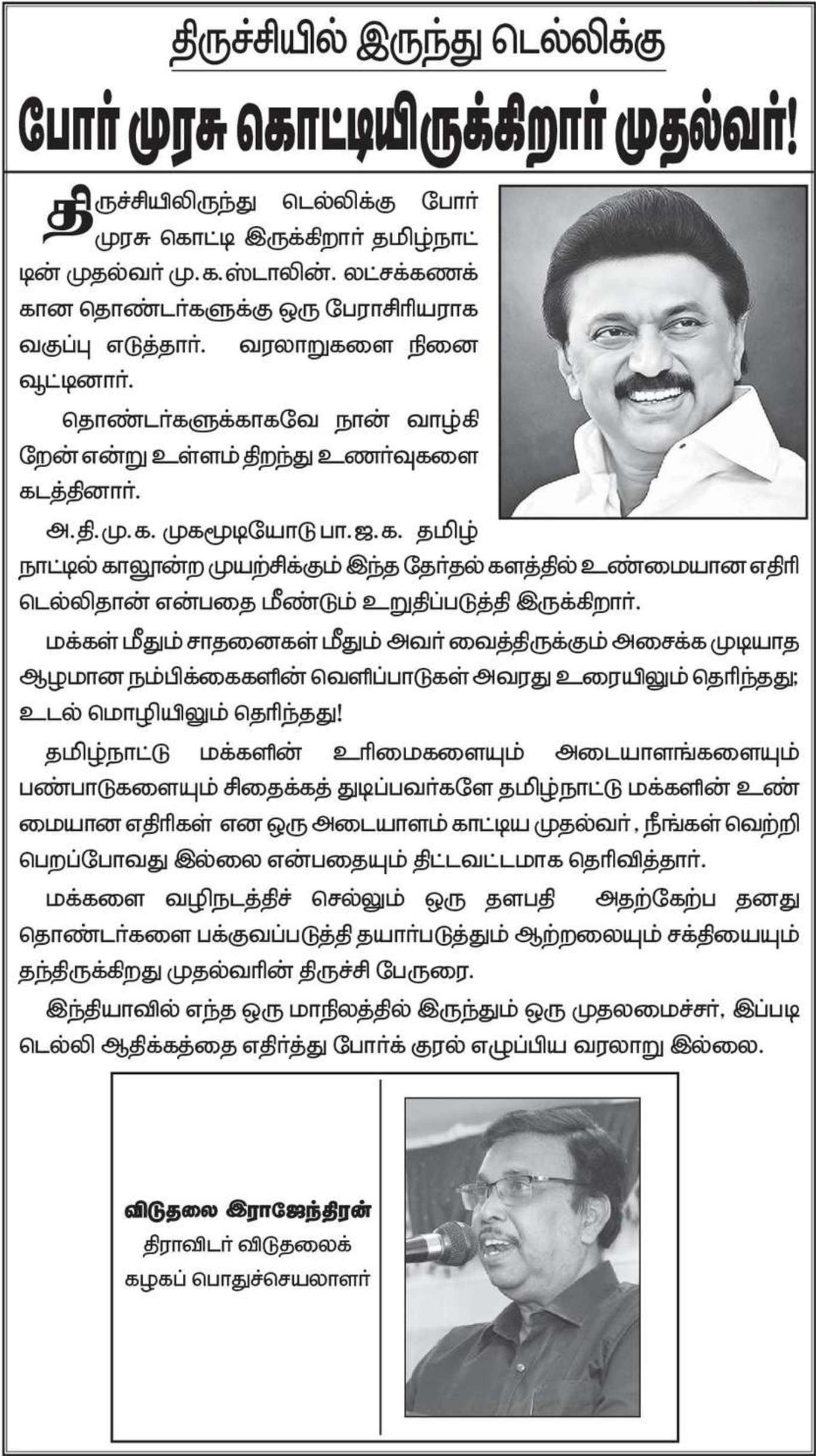 திருச்சியில் இருந்து டெல்லிக்கு

போர் முரசு கொட்டியிருக்கிறார் முதல்வர்!

திருச்சியிலிருந்து டெல்லிக்கு போர் முரசு கொட்டி இருக்கிறார் தமிழ்நாட்டின் முதல்வர் மு.க.ஸ்டாலின். லட்சக்கணக்கான தொண்டர்களுக்கு ஒரு பேராசிரியராக வகுப்பு எடுத்தார். வரலாறுகளை நினைவூட்டினார்.

தொண்டர்களுக்காகவே நான் வாழ்கிறேன் என்று உள்ளம் திறந்து உணர்வுகளை கடத்தினார்.

அ.தி.மு.க. முகமூடியோடு பா.ஜ.க. தமிழ்நாட்டில் காலூன்ற முயற்சிக்கும் இந்த தேர்தல் களத்தில் உண்மையான எதிரி டெல்லிதான் என்பதை மீண்டும் உறுதிப்படுத்தி இருக்கிறார்.

மக்கள் மீதும் சாதனைகள் மீதும் அவர் வைத்திருக்கும் அசைக்க முடியாத ஆழமான நம்பிக்கைகளின் வெளிப்பாடுகள் அவரது உரையிலும் தெரிந்தது; உடல் மொழியிலும் தெரிந்தது!

தமிழ்நாட்டு மக்களின் உரிமைகளையும் அடையாளங்களையும் பண்பாடுகளையும் சிதைக்கத் துடிப்பவர்களே தமிழ்நாட்டு மக்களின் உண்மையான எதிரிகள் என ஒரு அடையாளம் காட்டிய முதல்வர், நீங்கள் வெற்றி பெறப்போவது இல்லை என்பதையும் திட்டவட்டமாக தெரிவித்தார்.

மக்களை வழிநடத்திச் செல்லும் ஒரு தளபதி அதற்கேற்ப தனது தொண்டர்களை பக்குவப்படுத்தி தயார்படுத்தும் ஆற்றலையும் சக்தியையும் தந்திருக்கிறது முதல்வரின் திருச்சி பேருரை.

இந்தியாவில் எந்த ஒரு மாநிலத்தில் இருந்தும் ஒரு முதலமைச்சர், இப்படி டெல்லி ஆதிக்கத்தை எதிர்த்து போர்க் குரல் எழுப்பிய வரலாறு இல்லை.

விடுதலை இராஜேந்திரன்
திராவிடர் விடுதலைக் கழகப் பொதுச்செயலாளர்